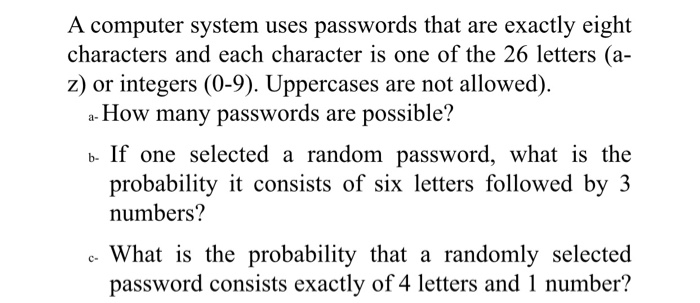 A computer system uses passwords that are exactly eight characters and each character is one of the 26 letters (a-z) or integers (0-9). Uppercases are not allowed).

a- How many passwords are possible?

b- If one selected a random password, what is the probability it consists of six letters followed by 3 numbers?

c- What is the probability that a randomly selected password consists exactly of 4 letters and 1 number?